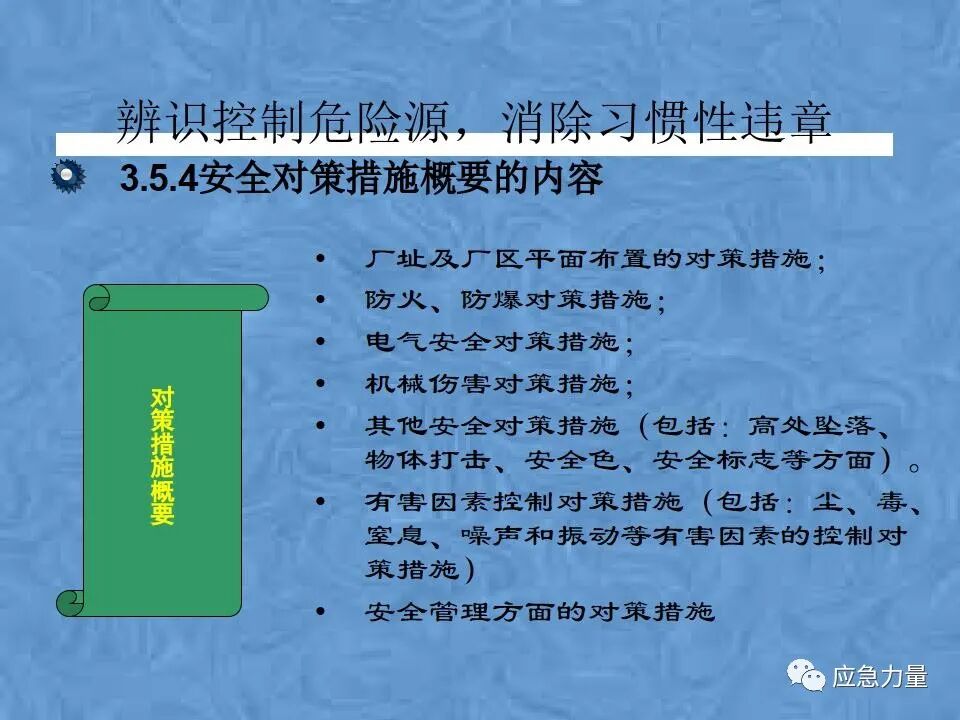 辨识控制危险源，消除习惯性违章

3.5.4安全对策措施概要的内容

对策措施概要

• 厂址及厂区平面布置的对策措施；
• 防火、防爆对策措施；
• 电气安全对策措施；
• 机械伤害对策措施；
• 其他安全对策措施（包括：高处坠落、物体打击、安全色、安全标志等方面）。
• 有害因素控制对策措施（包括：尘、毒、窒息、噪声和振动等有害因素的控制对策措施）
• 安全管理方面的对策措施

应急力量